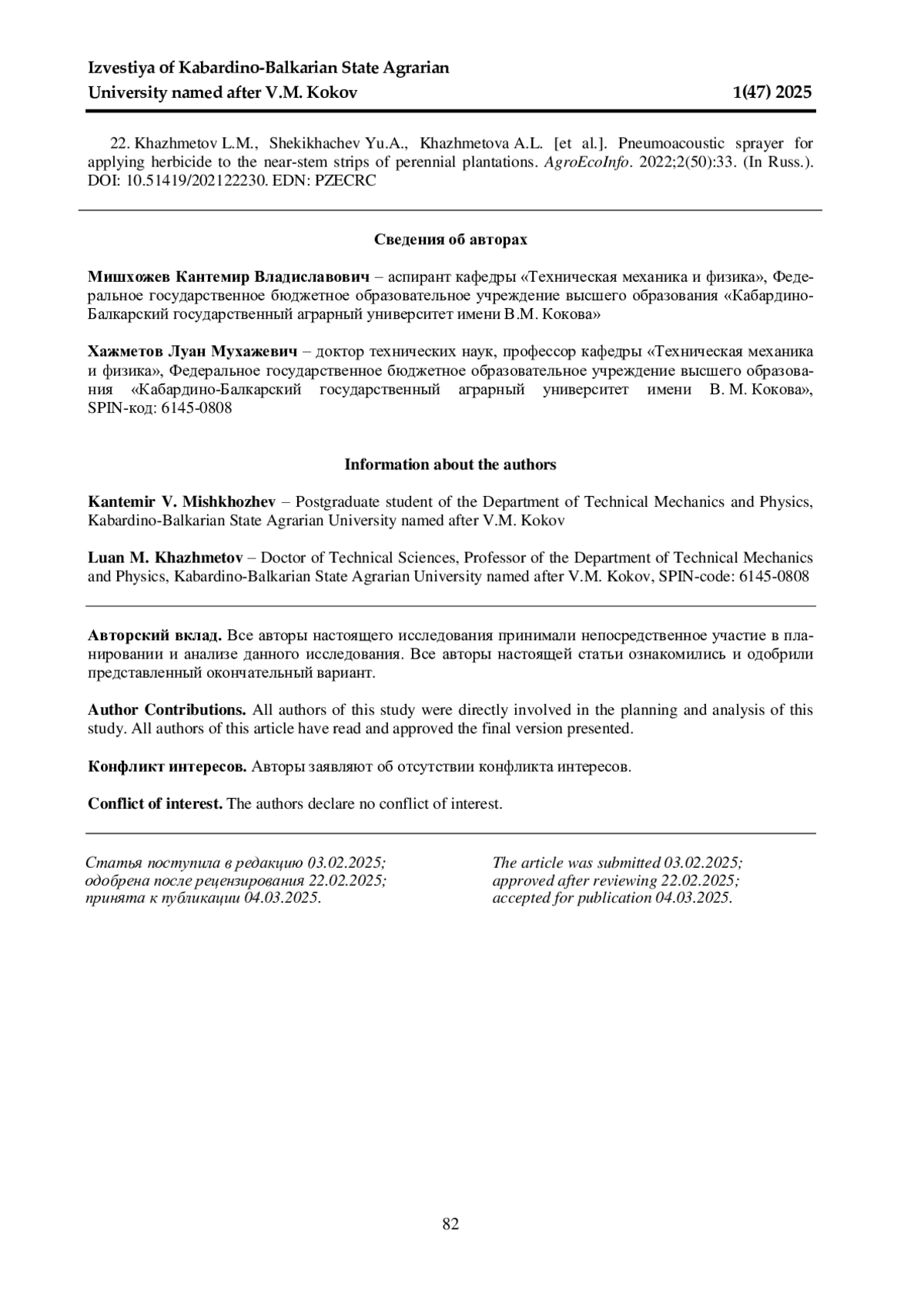 Izvestiya of Kabardino-Balkarian State Agrarian University named after V.M. Kokov 1(47) 2025

22. Khazhmetov L.M., Shekikhachev Yu.A., Khazhmetova A.L. [et al.]. Pneumoacoustic sprayer for applying herbicide to the near-stem strips of perennial plantations. AgroEcoInfo. 2022;2(50):33. (In Russ.). DOI: 10.51419/202122230. EDN: PZECRC

Сведения об авторах

Мишхожев Кантемир Владиславович – аспирант кафедры «Техническая механика и физика», Федеральное государственное бюджетное образовательное учреждение высшего образования «Кабардино-Балкарский государственный аграрный университет имени В.М. Кокова»

Хажметов Луан Мухажевич – доктор технических наук, профессор кафедры «Техническая механика и физика», Федеральное государственное бюджетное образовательное учреждение высшего образования «Кабардино-Балкарский государственный аграрный университет имени В. М. Кокова», SPIN-код: 6145-0808

Information about the authors

Kantemir V. Mishkhozhev – Postgraduate student of the Department of Technical Mechanics and Physics, Kabardino-Balkarian State Agrarian University named after V.M. Kokov

Luan M. Khazhmetov – Doctor of Technical Sciences, Professor of the Department of Technical Mechanics and Physics, Kabardino-Balkarian State Agrarian University named after V.M. Kokov, SPIN-code: 6145-0808

Авторский вклад. Все авторы настоящего исследования принимали непосредственное участие в планировании и анализе данного исследования. Все авторы настоящей статьи ознакомились и одобрили представленный окончательный вариант.

Author Contributions. All authors of this study were directly involved in the planning and analysis of this study. All authors of this article have read and approved the final version presented.

Конфликт интересов. Авторы заявляют об отсутствии конфликта интересов.

Conflict of interest. The authors declare no conflict of interest.

Статья поступила в редакцию 03.02.2025; одобрена после рецензирования 22.02.2025; принята к публикации 04.03.2025.

The article was submitted 03.02.2025; approved after reviewing 22.02.2025; accepted for publication 04.03.2025.

82